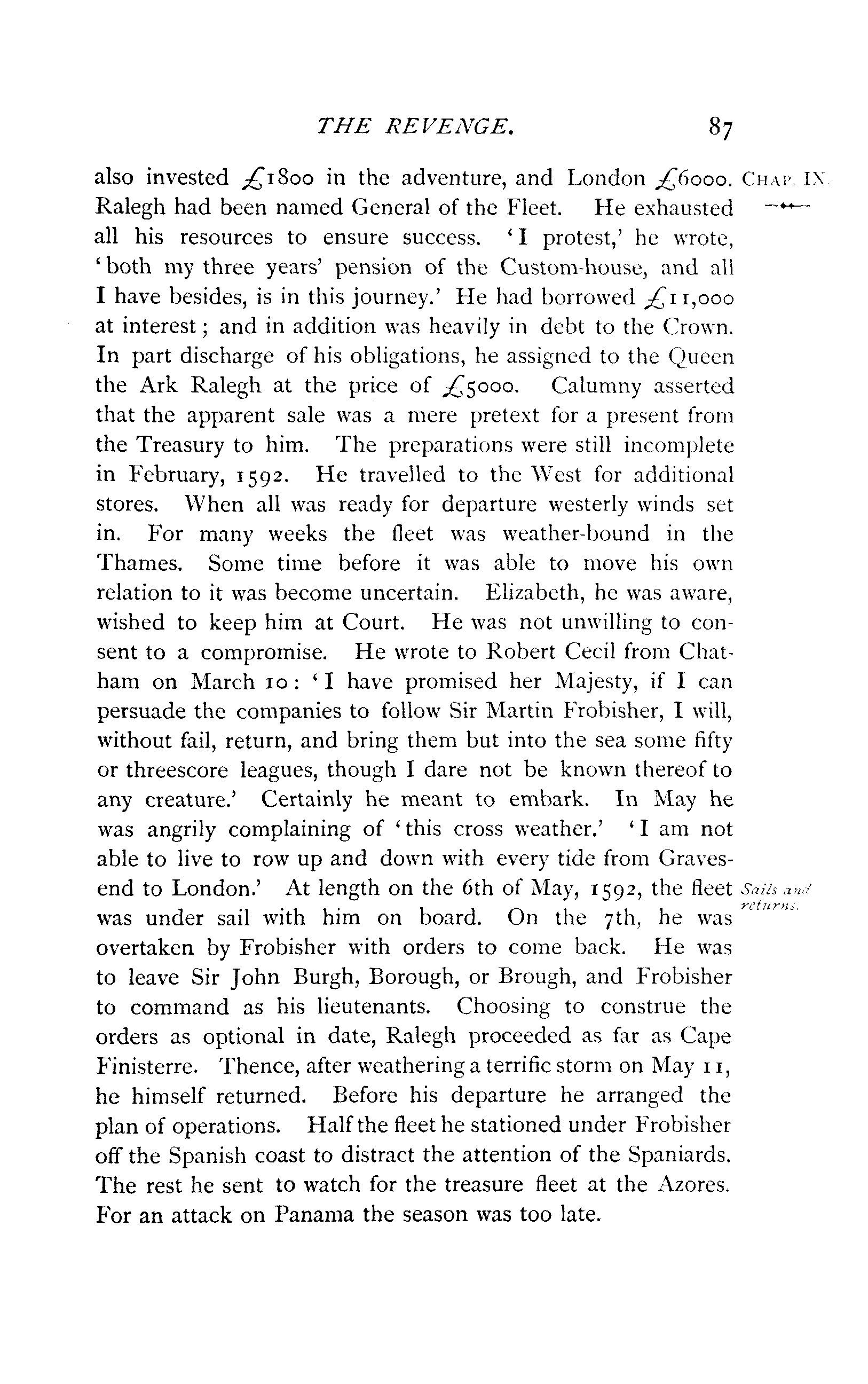 THE REVENGE. 87

CHAP. IX.

also invested £1800 in the adventure, and London £6000. Ralegh had been named General of the Fleet. He exhausted all his resources to ensure success. 'I protest,' he wrote, 'both my three years' pension of the Custom-house, and all I have besides, is in this journey.' He had borrowed £11,000 at interest; and in addition was heavily in debt to the Crown. In part discharge of his obligations, he assigned to the Queen the Ark Ralegh at the price of £5000. Calumny asserted that the apparent sale was a mere pretext for a present from the Treasury to him. The preparations were still incomplete in February, 1592. He travelled to the West for additional stores. When all was ready for departure westerly winds set in. For many weeks the fleet was weather-bound in the Thames. Some time before it was able to move his own relation to it was become uncertain. Elizabeth, he was aware, wished to keep him at Court. He was not unwilling to consent to a compromise. He wrote to Robert Cecil from Chatham on March 10: 'I have promised her Majesty, if I can persuade the companies to follow Sir Martin Frobisher, I will, without fail, return, and bring them but into the sea some fifty or threescore leagues, though I dare not be known thereof to any creature.' Certainly he meant to embark. In May he was angrily complaining of 'this cross weather.' 'I am not able to live to row up and down with every tide from Gravesend to London.' At length on the 6th of May, 1592, the fleet was under sail with him on board. On the 7th, he was overtaken by Frobisher with orders to come back. He was to leave Sir John Burgh, Borough, or Brough, and Frobisher to command as his lieutenants. Choosing to construe the orders as optional in date, Ralegh proceeded as far as Cape Finisterre. Thence, after weathering a terrific storm on May 11, he himself returned. Before his departure he arranged the plan of operations. Half the fleet he stationed under Frobisher off the Spanish coast to distract the attention of the Spaniards. The rest he sent to watch for the treasure fleet at the Azores. For an attack on Panama the season was too late.

Sails and returns.